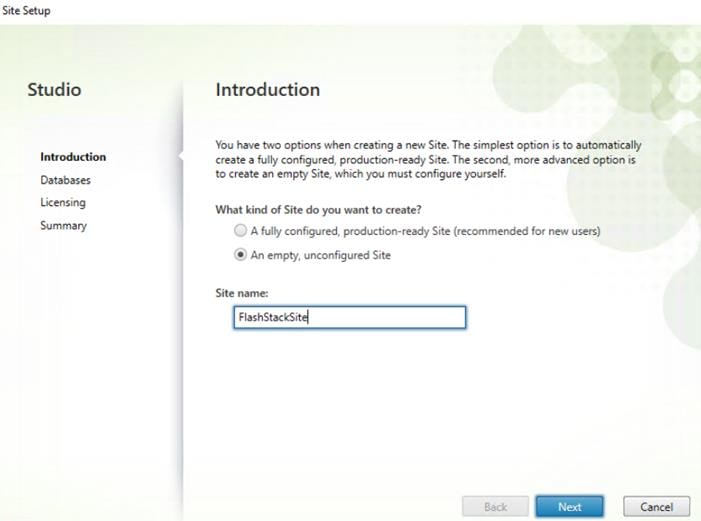 Site Setup

Studio

Introduction
Databases
Licensing
Summary

Introduction

You have two options when creating a new Site. The simplest option is to automatically create a fully configured, production-ready Site. The second, more advanced option is to create an empty Site, which you must configure yourself.

What kind of Site do you want to create?

A fully configured, production-ready Site (recommended for new users)

An empty, unconfigured Site

Site name:

FlashStackSite

Back Next Cancel